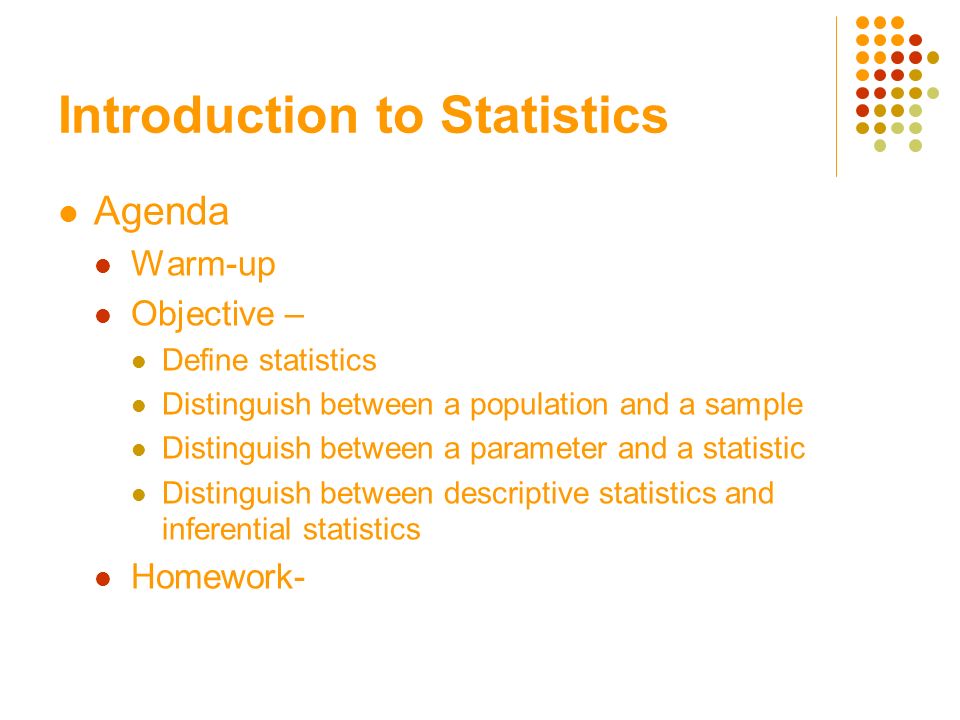 Introduction to Statistics

- Agenda
  - Warm-up
  - Objective –
    - Define statistics
    - Distinguish between a population and a sample
    - Distinguish between a parameter and a statistic
    - Distinguish between descriptive statistics and inferential statistics
  - Homework-